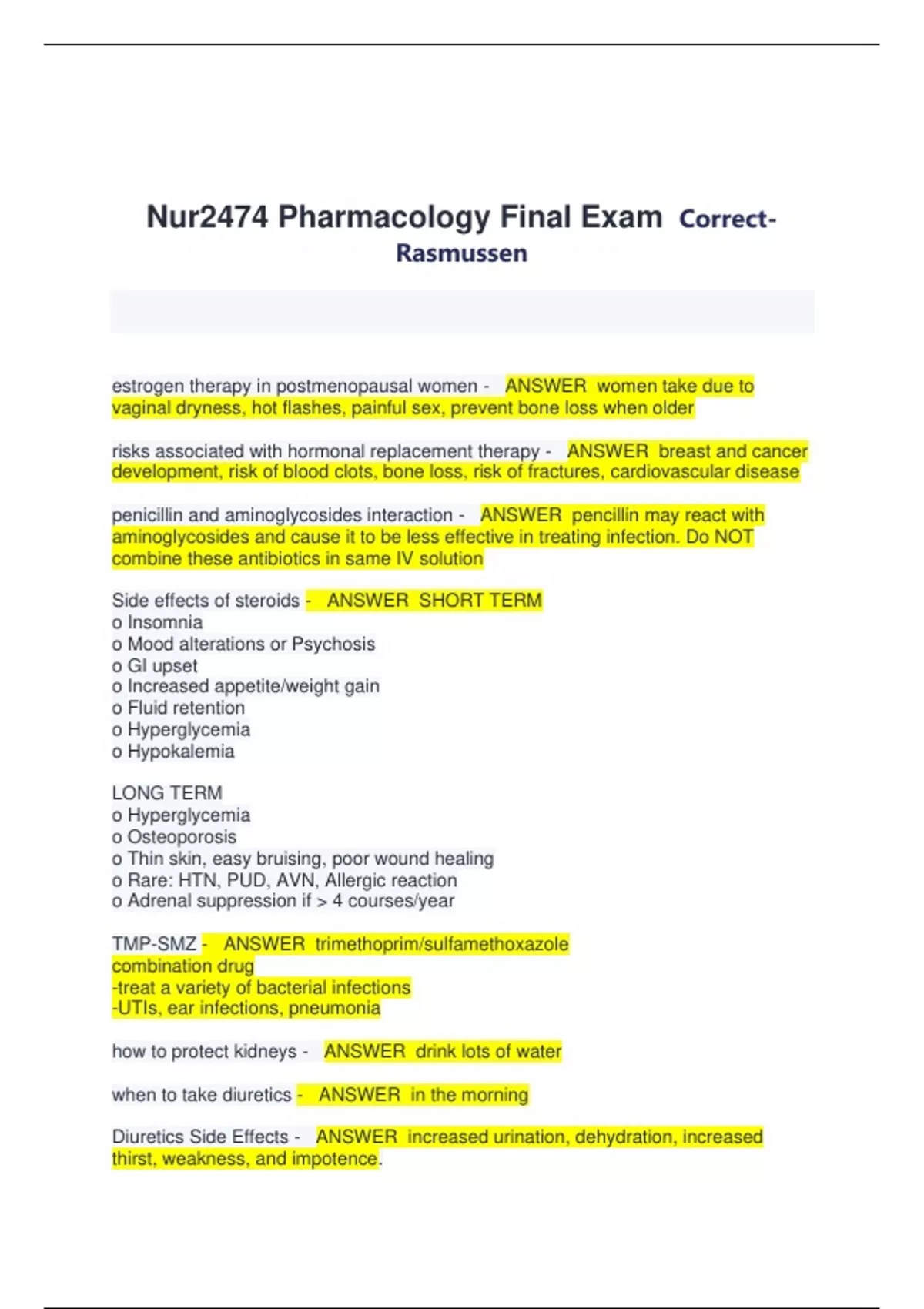 Nur2474 Pharmacology Final Exam Correct-Rasmussen

estrogen therapy in postmenopausal women - ANSWER women take due to vaginal dryness, hot flashes, painful sex, prevent bone loss when older

risks associated with hormonal replacement therapy - ANSWER breast and cancer development, risk of blood clots, bone loss, risk of fractures, cardiovascular disease

penicillin and aminoglycosides interaction - ANSWER pencillin may react with aminoglycosides and cause it to be less effective in treating infection. Do NOT combine these antibiotics in same IV solution

Side effects of steroids - ANSWER SHORT TERM
o Insomnia
o Mood alterations or Psychosis
o GI upset
o Increased appetite/weight gain
o Fluid retention
o Hyperglycemia
o Hypokalemia

LONG TERM
o Hyperglycemia
o Osteoporosis
o Thin skin, easy bruising, poor wound healing
o Rare: HTN, PUD, AVN, Allergic reaction
o Adrenal suppression if > 4 courses/year

TMP-SMZ - ANSWER trimethoprim/sulfamethoxazole
combination drug
-treat a variety of bacterial infections
-UTIs, ear infections, pneumonia

how to protect kidneys - ANSWER drink lots of water

when to take diuretics - ANSWER in the morning

Diuretics Side Effects - ANSWER increased urination, dehydration, increased thirst, weakness, and impotence.